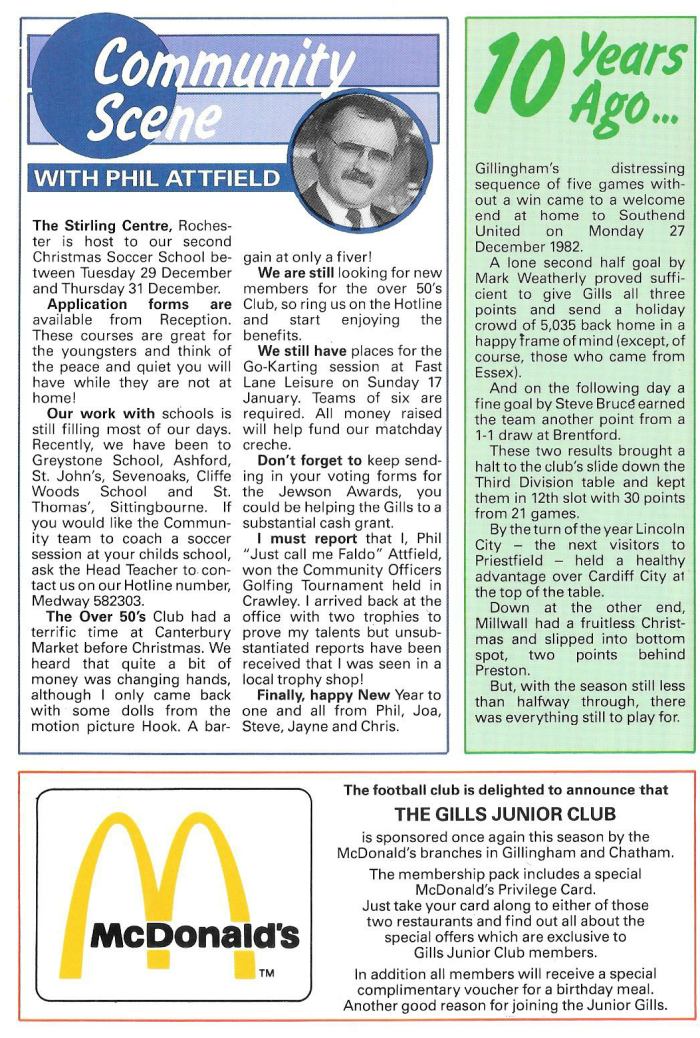 Community Scene

WITH PHIL ATTFIELD

**The Stirling Centre,** Rochester is host to our second Christmas Soccer School between Tuesday 29 December and Thursday 31 December.

**Application forms are** available from Reception. These courses are great for the youngsters and think of the peace and quiet you will have while they are not at home!

**Our work with** schools is still filling most of our days. Recently, we have been to Greystone School, Ashford, St. John's, Sevenoaks, Cliffe Woods School and St. Thomas', Sittingbourne. If you would like the Community team to coach a soccer session at your childs school, ask the Head Teacher to contact us on our Hotline number, Medway 582303.

**The Over 50's** Club had a terrific time at Canterbury Market before Christmas. We heard that quite a bit of money was changing hands, although I only came back with some dolls from the motion picture Hook. A bargain at only a fiver!

**We are still** looking for new members for the over 50's Club, so ring us on the Hotline and start enjoying the benefits.

**We still have** places for the Go-Karting session at Fast Lane Leisure on Sunday 17 January. Teams of six are required. All money raised will help fund our matchday creche.

**Don't forget to** keep sending in your voting forms for the Jewson Awards, you could be helping the Gills to a substantial cash grant.

**I must report** that I, Phil "Just call me Faldo" Attfield, won the Community Officers Golfing Tournament held in Crawley. I arrived back at the office with two trophies to prove my talents but unsubstantiated reports have been received that I was seen in a local trophy shop!

**Finally, happy New** Year to one and all from Phil, Joa, Steve, Jayne and Chris.

10 Years Ago...

Gillingham's distressing sequence of five games without a win came to a welcome end at home to Southend United on Monday 27 December 1982.

A lone second half goal by Mark Weatherly proved sufficient to give Gills all three points and send a holiday crowd of 5,035 back home in a happy frame of mind (except, of course, those who came from Essex).

And on the following day a fine goal by Steve Bruce earned the team another point from a 1-1 draw at Brentford.

These two results brought a halt to the club's slide down the Third Division table and kept them in 12th slot with 30 points from 21 games.

By the turn of the year Lincoln City – the next visitors to Priestfield – held a healthy advantage over Cardiff City at the top of the table.

Down at the other end, Millwall had a fruitless Christmas and slipped into bottom spot, two points behind Preston.

But, with the season still less than halfway through, there was everything still to play for.

McDonald's TM

The football club is delighted to announce that

THE GILLS JUNIOR CLUB

is sponsored once again this season by the McDonald's branches in Gillingham and Chatham.

The membership pack includes a special McDonald's Privilege Card.
Just take your card along to either of those two restaurants and find out all about the special offers which are exclusive to Gills Junior Club members.

In addition all members will receive a special complimentary voucher for a birthday meal.
Another good reason for joining the Junior Gills.